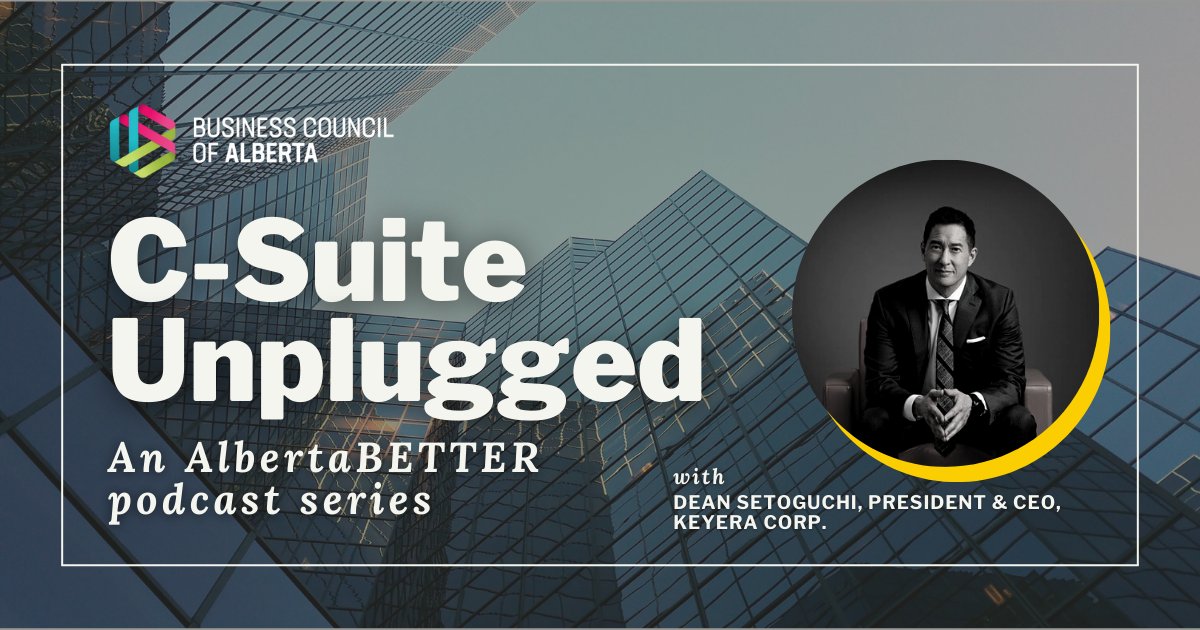 BUSINESS COUNCIL OF ALBERTA

C-Suite Unplugged

An AlbertaBETTER podcast series

with
DEAN SETOGUCHI, PRESIDENT & CEO, KEYERA CORP.